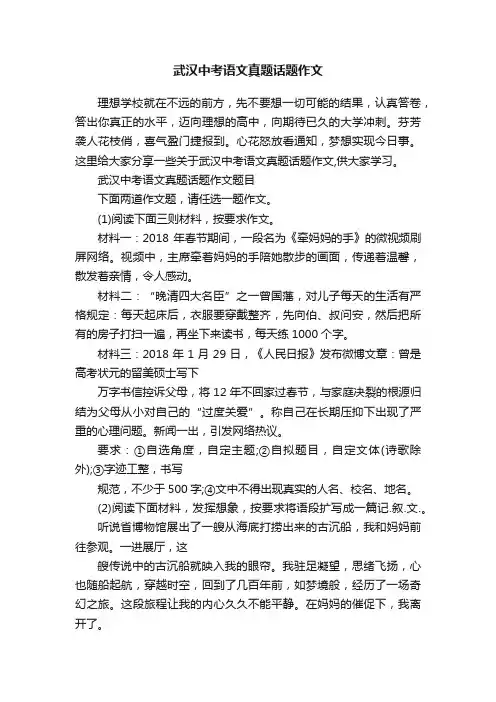 武汉中考语文真题话题作文

理想学校就在不远的前方，先不要想一切可能的结果，认真答卷，答出你真正的水平，迈向理想的高中，向期待已久的大学冲刺。芬芳袭人花枝俏，喜气盈门捷报到。心花怒放看通知，梦想实现今日事。这里给大家分享一些关于武汉中考语文真题话题作文,供大家学习。

武汉中考语文真题话题作文题目

下面两道作文题，请任选一题作文。

(1)阅读下面三则材料，按要求作文。

材料一：2018 年春节期间，一段名为《牵妈妈的手》的微视频刷屏网络。视频中，主席牵着妈妈的手陪她散步的画面，传递着温馨，散发着亲情，令人感动。

材料二：“晚清四大名臣”之一曾国藩，对儿子每天的生活有严格规定：每天起床后，衣服要穿戴整齐，先向伯、叔问安，然后把所有的房子打扫一遍，再坐下来读书，每天练 1000 个字。

材料三：2018 年 1 月 29 日，《人民日报》发布微博文章：曾是高考状元的留美硕士写下

万字书信控诉父母，将 12 年不回家过春节，与家庭决裂的根源归结为父母从小对自己的“过度关爱”。称自己在长期压抑下出现了严重的心理问题。新闻一出，引发网络热议。

要求：①自选角度，自定主题;②自拟题目，自定文体(诗歌除外);③字迹工整，书写

规范，不少于 500 字;④文中不得出现真实的人名、校名、地名。

(2)阅读下面材料，发挥想象，按要求将语段扩写成一篇记.叙.文.。

听说省博物馆展出了一艘从海底打捞出来的古沉船，我和妈妈前往参观。一进展厅，这

艘传说中的古沉船就映入我的眼帘。我驻足凝望，思绪飞扬，心也随船起航，穿越时空，回到了几百年前，如梦境般，经历了一场奇幻之旅。这段旅程让我的内心久久不能平静。在妈妈的催促下，我离开了。